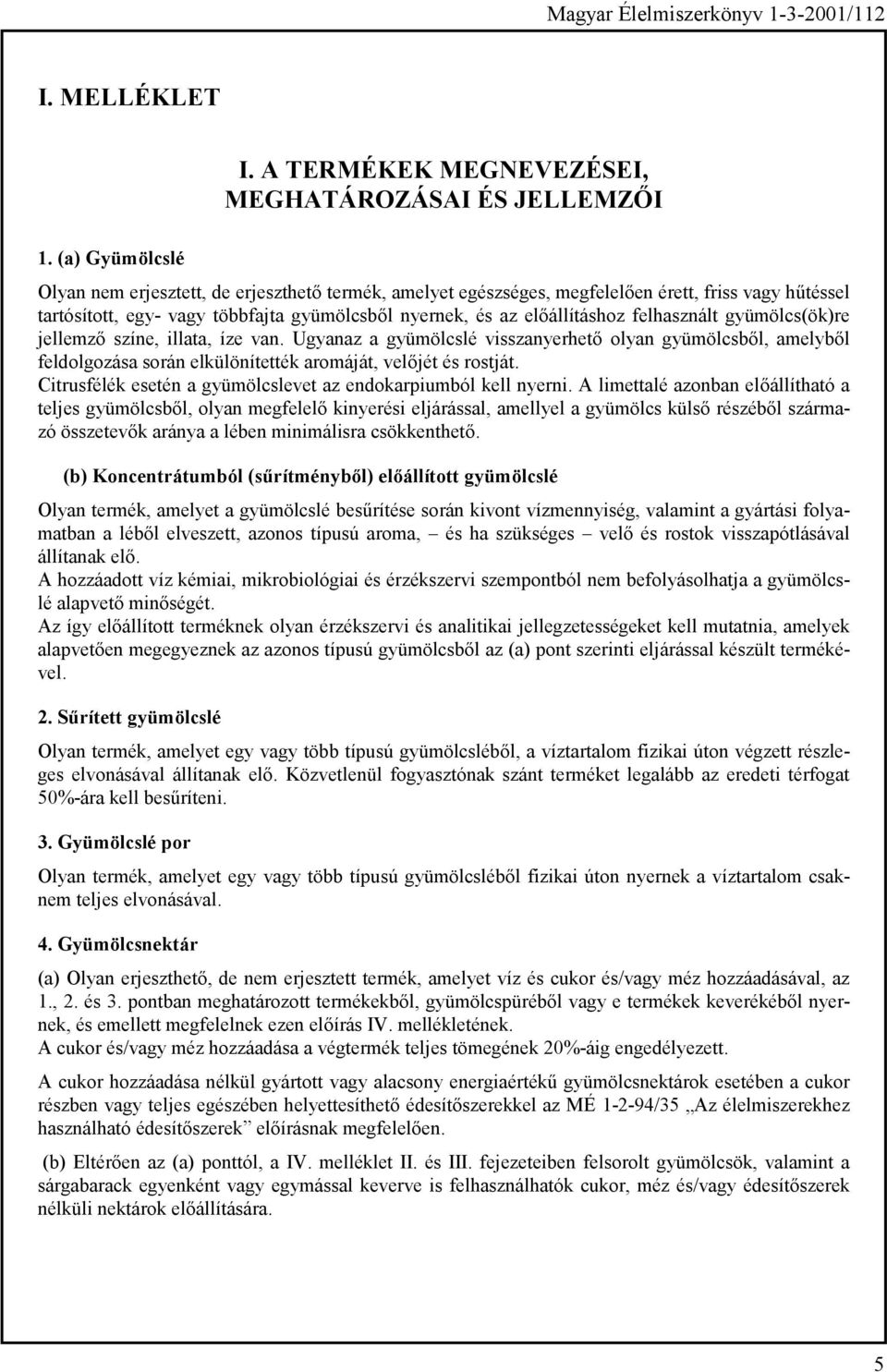 Magyar Élelmiszerkönyv 1-3-2001/112

I. MELLÉKLET

I. A TERMÉKEK MEGNEVEZÉSEI, MEGHATÁROZÁSAI ÉS JELLEMZŐI

1. (a) Gyümölcslé

Olyan nem erjesztett, de erjeszthető termék, amelyet egészséges, megfelelően érett, friss vagy hűtéssel tartósított, egy- vagy többfajta gyümölcsből nyernek, és az előállításhoz felhasznált gyümölcs(ök)re jellemző színe, illata, íze van. Ugyanaz a gyümölcslé visszanyerhető olyan gyümölcsből, amelyből feldolgozása során elkülönítették aromáját, velőjét és rostját.
Citrusfélék esetén a gyümölcslevet az endokarpiumból kell nyerni. A limettalé azonban előállítható a teljes gyümölcsből, olyan megfelelő kinyerési eljárással, amellyel a gyümölcs külső részéből származó összetevők aránya a lében minimálisra csökkenthető.

(b) Koncentrátumból (sűrítményből) előállított gyümölcslé

Olyan termék, amelyet a gyümölcslé besűrítése során kivont vízmennyiség, valamint a gyártási folyamatban a léből elveszett, azonos típusú aroma, – és ha szükséges – velő és rostok visszapótlásával állítanak elő.
A hozzáadott víz kémiai, mikrobiológiai és érzékszervi szempontból nem befolyásolhatja a gyümölcslé alapvető minőségét.
Az így előállított terméknek olyan érzékszervi és analitikai jellegzetességeket kell mutatnia, amelyek alapvetően megegyeznek az azonos típusú gyümölcsből az (a) pont szerinti eljárással készült termékével.

2. Sűrített gyümölcslé

Olyan termék, amelyet egy vagy több típusú gyümölcsléből, a víztartalom fizikai úton végzett részleges elvonásával állítanak elő. Közvetlenül fogyasztónak szánt terméket legalább az eredeti térfogat 50%-ára kell besűríteni.

3. Gyümölcslé por

Olyan termék, amelyet egy vagy több típusú gyümölcsléből fizikai úton nyernek a víztartalom csaknem teljes elvonásával.

4. Gyümölcsnektár

(a) Olyan erjeszthető, de nem erjesztett termék, amelyet víz és cukor és/vagy méz hozzáadásával, az 1., 2. és 3. pontban meghatározott termékekből, gyümölcspüréből vagy e termékek keverékéből nyernek, és emellett megfelelnek ezen előírás IV. mellékletének.
A cukor és/vagy méz hozzáadása a végtermék teljes tömegének 20%-áig engedélyezett.

A cukor hozzáadása nélkül gyártott vagy alacsony energiaértékű gyümölcsnektárok esetében a cukor részben vagy teljes egészében helyettesíthető édesítőszerekkel az MÉ 1-2-94/35 „Az élelmiszerekhez használható édesítőszerek” előírásnak megfelelően.

(b) Eltérően az (a) ponttól, a IV. melléklet II. és III. fejezeteiben felsorolt gyümölcsök, valamint a sárgabarack egyenként vagy egymással keverve is felhasználhatók cukor, méz és/vagy édesítőszerek nélküli nektárok előállítására.

5